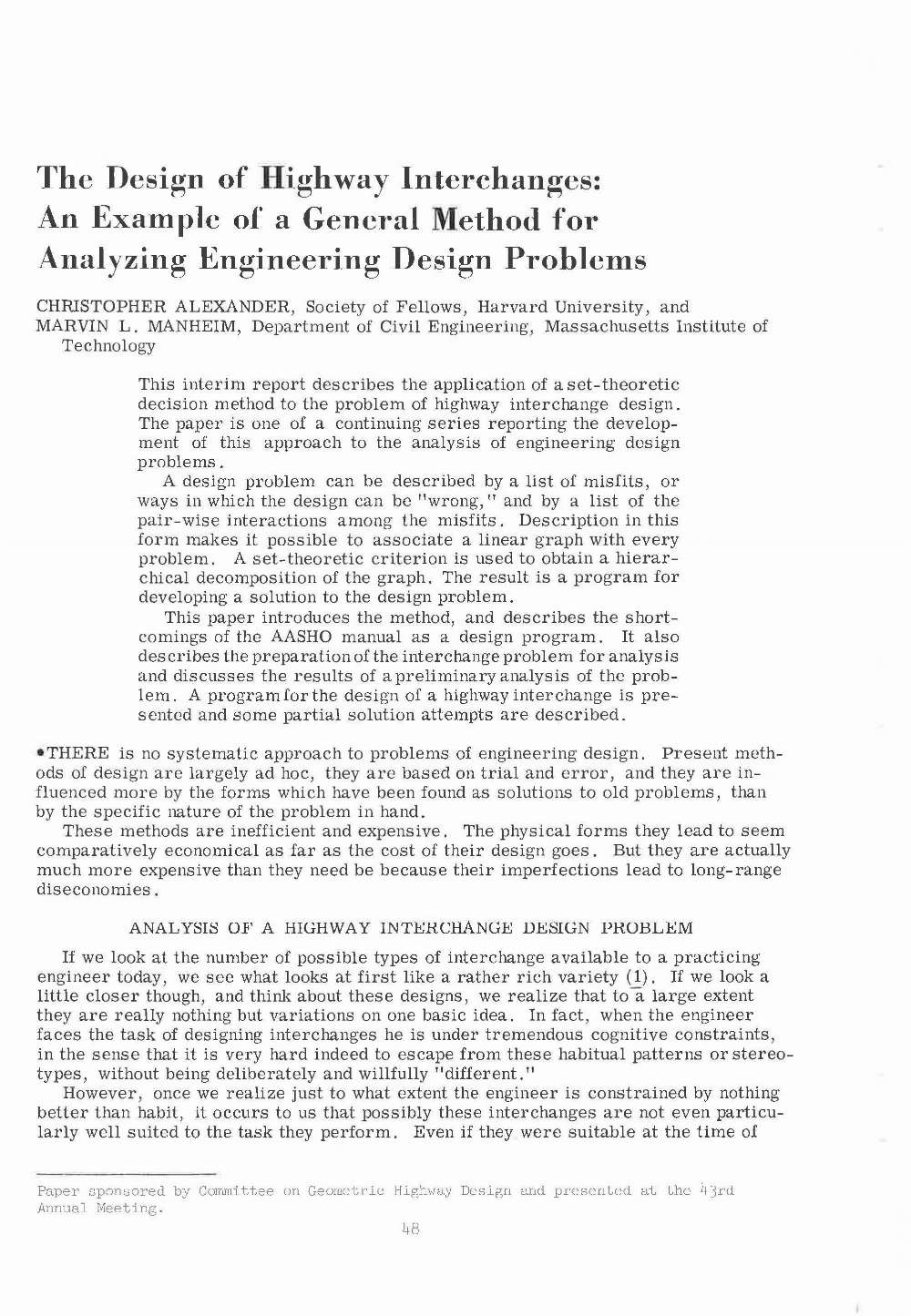 The Design of Highway Interchanges: An Example of a General Method for Analyzing Engineering Design Problems

CHRISTOPHER ALEXANDER, Society of Fellows, Harvard University, and MARVIN L. MANHEIM, Department of Civil Engineering, Massachusetts Institute of Technology

This interim report describes the application of a set-theoretic decision method to the problem of highway interchange design. The paper is one of a continuing series reporting the development of this approach to the analysis of engineering design problems.

A design problem can be described by a list of misfits, or ways in which the design can be "wrong," and by a list of the pair-wise interactions among the misfits. Description in this form makes it possible to associate a linear graph with every problem. A set-theoretic criterion is used to obtain a hierarchical decomposition of the graph. The result is a program for developing a solution to the design problem.

This paper introduces the method, and describes the shortcomings of the AASHO manual as a design program. It also describes the preparation of the interchange problem for analysis and discusses the results of a preliminary analysis of the problem. A program for the design of a highway interchange is presented and some partial solution attempts are described.

•THERE is no systematic approach to problems of engineering design. Present methods of design are largely ad hoc, they are based on trial and error, and they are influenced more by the forms which have been found as solutions to old problems, than by the specific nature of the problem in hand.

These methods are inefficient and expensive. The physical forms they lead to seem comparatively economical as far as the cost of their design goes. But they are actually much more expensive than they need be because their imperfections lead to long-range diseconomies.

ANALYSIS OF A HIGHWAY INTERCHANGE DESIGN PROBLEM

If we look at the number of possible types of interchange available to a practicing engineer today, we see what looks at first like a rather rich variety (1). If we look a little closer though, and think about these designs, we realize that to a large extent they are really nothing but variations on one basic idea. In fact, when the engineer faces the task of designing interchanges he is under tremendous cognitive constraints, in the sense that it is very hard indeed to escape from these habitual patterns or stereotypes, without being deliberately and willfully "different."

However, once we realize just to what extent the engineer is constrained by nothing better than habit, it occurs to us that possibly these interchanges are not even particularly well suited to the task they perform. Even if they were suitable at the time of

Paper sponsored by Committee on Geometric Highway Design and presented at the 43rd Annual Meeting.

48